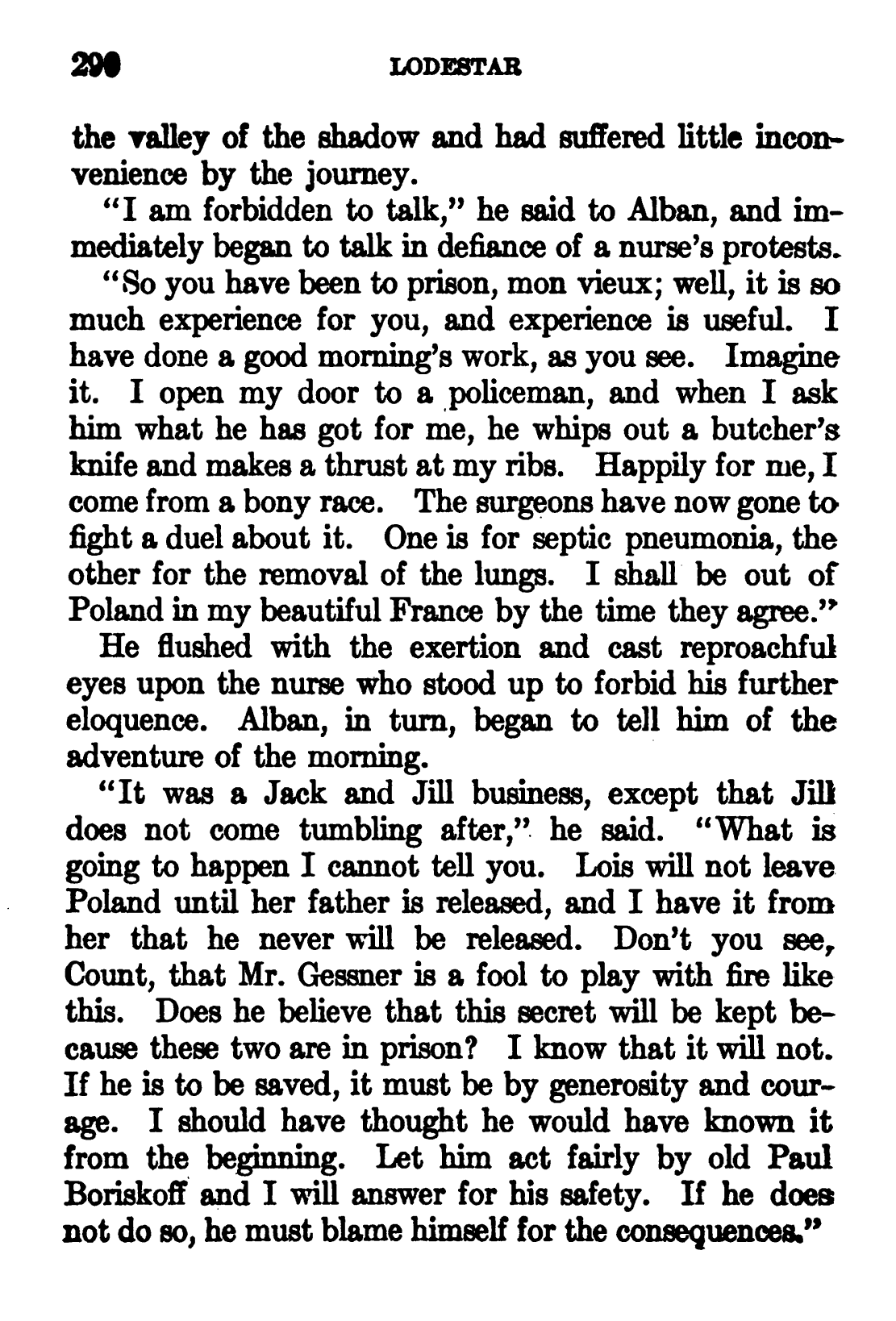 290 LODESTAR

the valley of the shadow and had suffered little inconvenience by the journey.

"I am forbidden to talk," he said to Alban, and immediately began to talk in defiance of a nurse's protests.

"So you have been to prison, mon vieux; well, it is so much experience for you, and experience is useful. I have done a good morning's work, as you see. Imagine it. I open my door to a policeman, and when I ask him what he has got for me, he whips out a butcher's knife and makes a thrust at my ribs. Happily for me, I come from a bony race. The surgeons have now gone to fight a duel about it. One is for septic pneumonia, the other for the removal of the lungs. I shall be out of Poland in my beautiful France by the time they agree."

He flushed with the exertion and cast reproachful eyes upon the nurse who stood up to forbid his further eloquence. Alban, in turn, began to tell him of the adventure of the morning.

"It was a Jack and Jill business, except that Jill does not come tumbling after," he said. "What is going to happen I cannot tell you. Lois will not leave Poland until her father is released, and I have it from her that he never will be released. Don't you see, Count, that Mr. Gessner is a fool to play with fire like this. Does he believe that this secret will be kept because these two are in prison? I know that it will not. If he is to be saved, it must be by generosity and courage. I should have thought he would have known it from the beginning. Let him act fairly by old Paul Boriskoff and I will answer for his safety. If he does not do so, he must blame himself for the consequences."